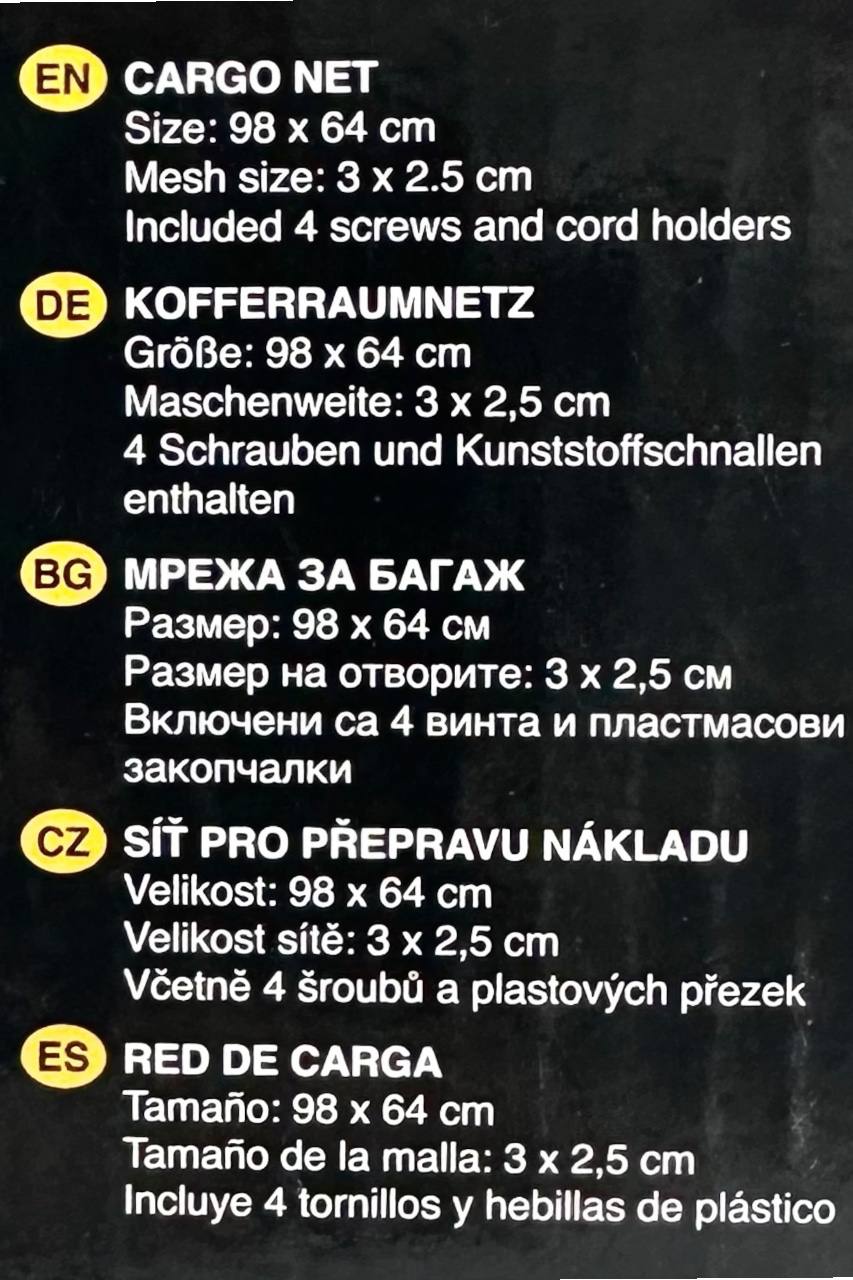 EN CARGO NET
Size: 98 x 64 cm
Mesh size: 3 x 2.5 cm
Included 4 screws and cord holders

DE KOFFERRAUMNETZ
Größe: 98 x 64 cm
Maschenweite: 3 x 2,5 cm
4 Schrauben und Kunststoffschnallen enthalten

BG МРЕЖА ЗА БАГАЖ
Размер: 98 x 64 см
Размер на отворите: 3 x 2,5 см
Включени са 4 винта и пластмасови закопчалки

CZ SÍŤ PRO PŘEPRAVU NÁKLADU
Velikost: 98 x 64 cm
Velikost sítě: 3 x 2,5 cm
Včetně 4 šroubů a plastových přezek

ES RED DE CARGA
Tamaño: 98 x 64 cm
Tamaño de la malla: 3 x 2,5 cm
Incluye 4 tornillos y hebillas de plástico